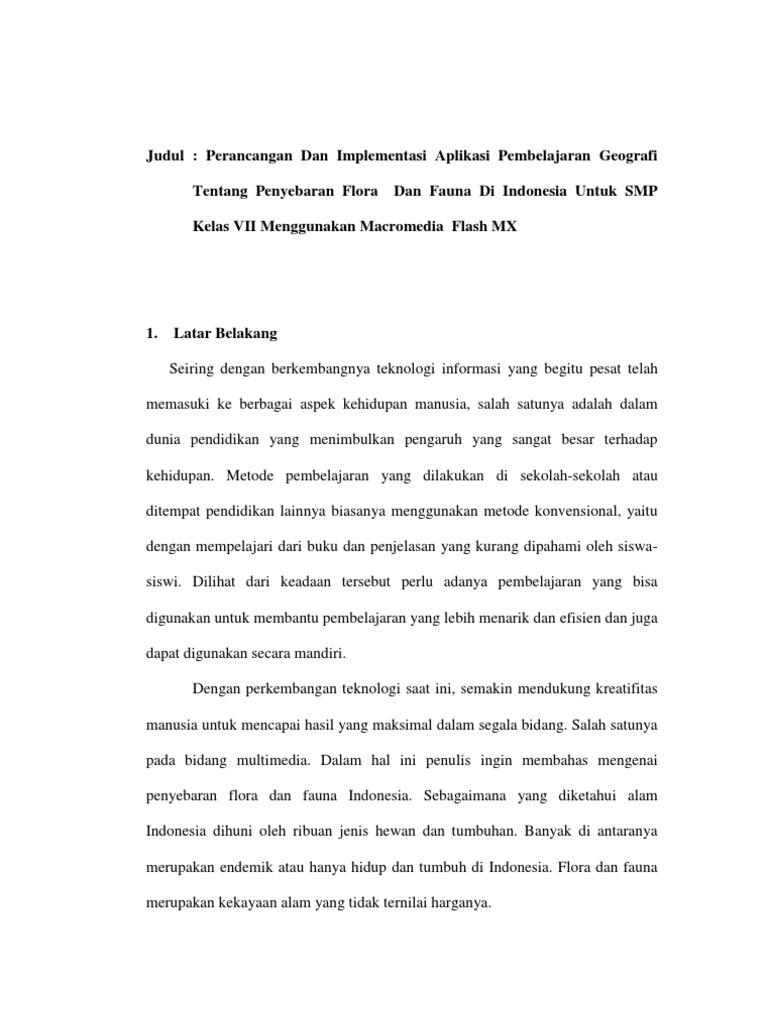 Judul : Perancangan Dan Implementasi Aplikasi Pembelajaran Geografi Tentang Penyebaran Flora Dan Fauna Di Indonesia Untuk SMP Kelas VII Menggunakan Macromedia Flash MX

1. Latar Belakang

Seiring dengan berkembangnya teknologi informasi yang begitu pesat telah memasuki ke berbagai aspek kehidupan manusia, salah satunya adalah dalam dunia pendidikan yang menimbulkan pengaruh yang sangat besar terhadap kehidupan. Metode pembelajaran yang dilakukan di sekolah-sekolah atau ditempat pendidikan lainnya biasanya menggunakan metode konvensional, yaitu dengan mempelajari dari buku dan penjelasan yang kurang dipahami oleh siswa-siswi. Dilihat dari keadaan tersebut perlu adanya pembelajaran yang bisa digunakan untuk membantu pembelajaran yang lebih menarik dan efisien dan juga dapat digunakan secara mandiri.

Dengan perkembangan teknologi saat ini, semakin mendukung kreatifitas manusia untuk mencapai hasil yang maksimal dalam segala bidang. Salah satunya pada bidang multimedia. Dalam hal ini penulis ingin membahas mengenai penyebaran flora dan fauna Indonesia. Sebagaimana yang diketahui alam Indonesia dihuni oleh ribuan jenis hewan dan tumbuhan. Banyak di antaranya merupakan endemik atau hanya hidup dan tumbuh di Indonesia. Flora dan fauna merupakan kekayaan alam yang tidak ternilai harganya.